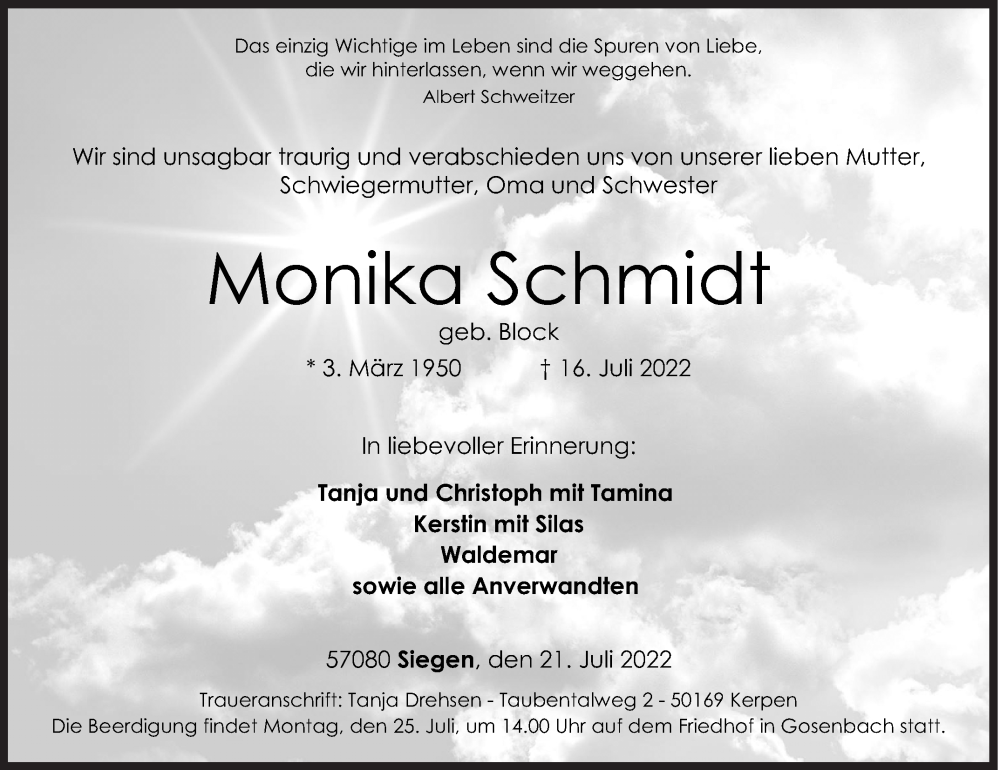 Das einzig Wichtige im Leben sind die Spuren von Liebe,
die wir hinterlassen, wenn wir weggehen.
Albert Schweitzer

Wir sind unsagbar traurig und verabschieden uns von unserer lieben Mutter,
Schwiegermutter, Oma und Schwester

Monika Schmidt
geb. Block
* 3. März 1950 † 16. Juli 2022

In liebevoller Erinnerung:

Tanja und Christoph mit Tamina
Kerstin mit Silas
Waldemar
sowie alle Anverwandten

57080 Siegen, den 21. Juli 2022

Traueranschrift: Tanja Drehsen - Taubentalweg 2 - 50169 Kerpen
Die Beerdigung findet Montag, den 25. Juli, um 14.00 Uhr auf dem Friedhof in Gosenbach statt.